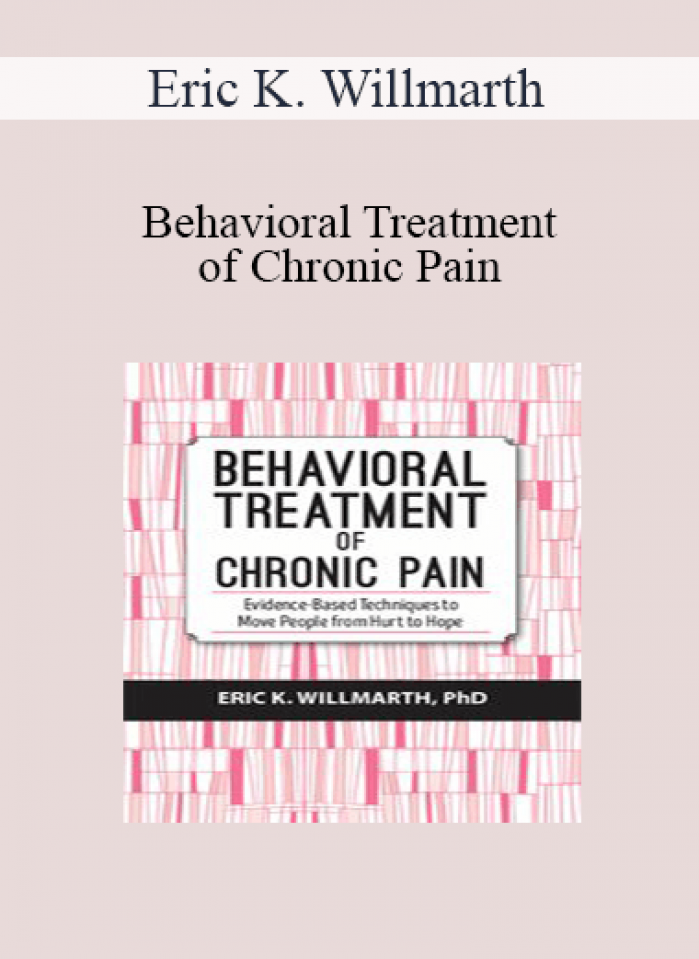 Eric K. Willmarth

Behavioral Treatment of Chronic Pain

BEHAVIORAL TREATMENT OF CHRONIC PAIN

Evidence-Based Techniques to Move People from Hurt to Hope

ERIC K. WILLMARTH, PhD